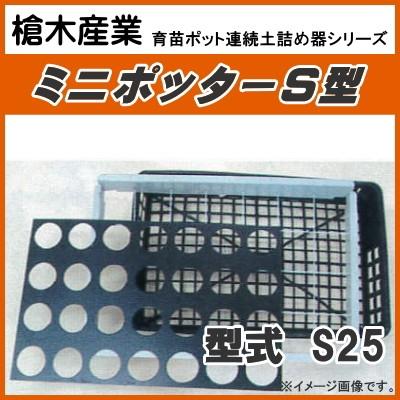 槍木産業 育苗ポット連続土詰め器シリーズ

ミニポッターS型

型式 S25

※イメージ画像です。